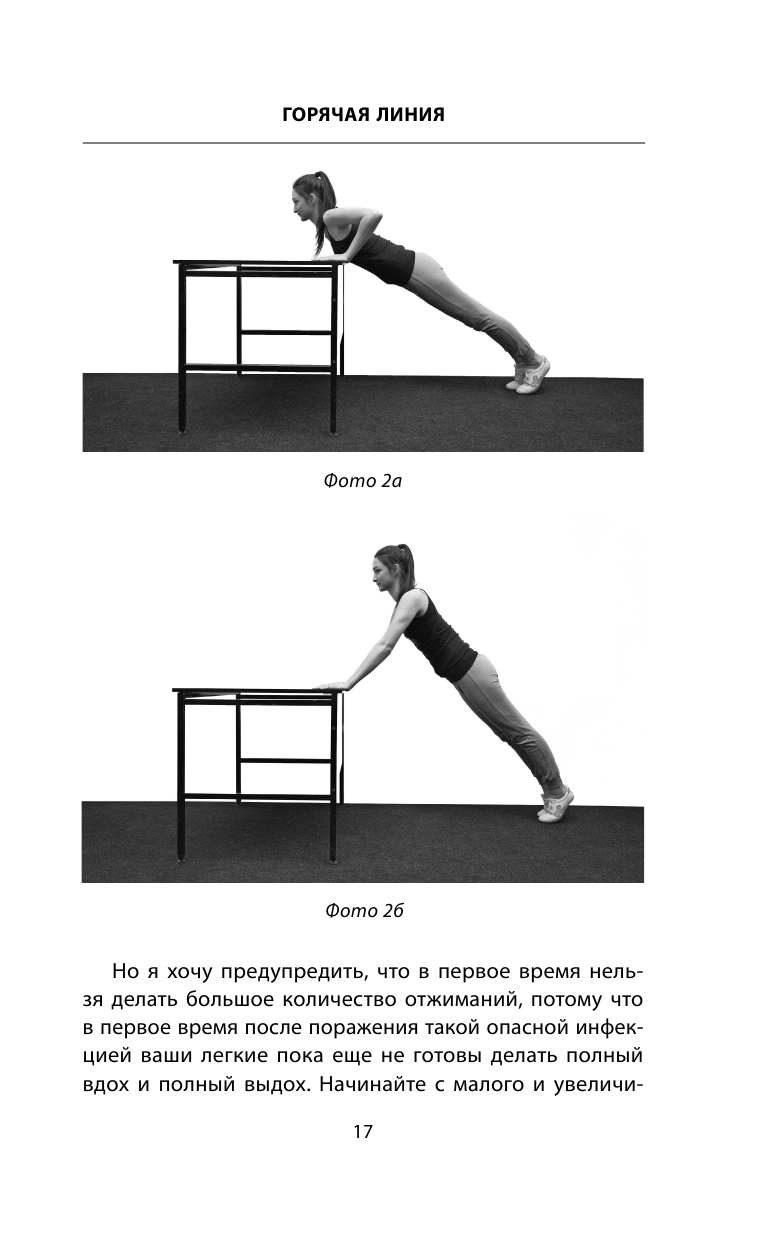 ГОРЯЧАЯ ЛИНИЯ

Фото 2а

Фото 2б

Но я хочу предупредить, что в первое время нельзя делать большое количество отжиманий, потому что в первое время после поражения такой опасной инфекцией ваши легкие пока еще не готовы делать полный вдох и полный выдох. Начинайте с малого и увеличи-

17